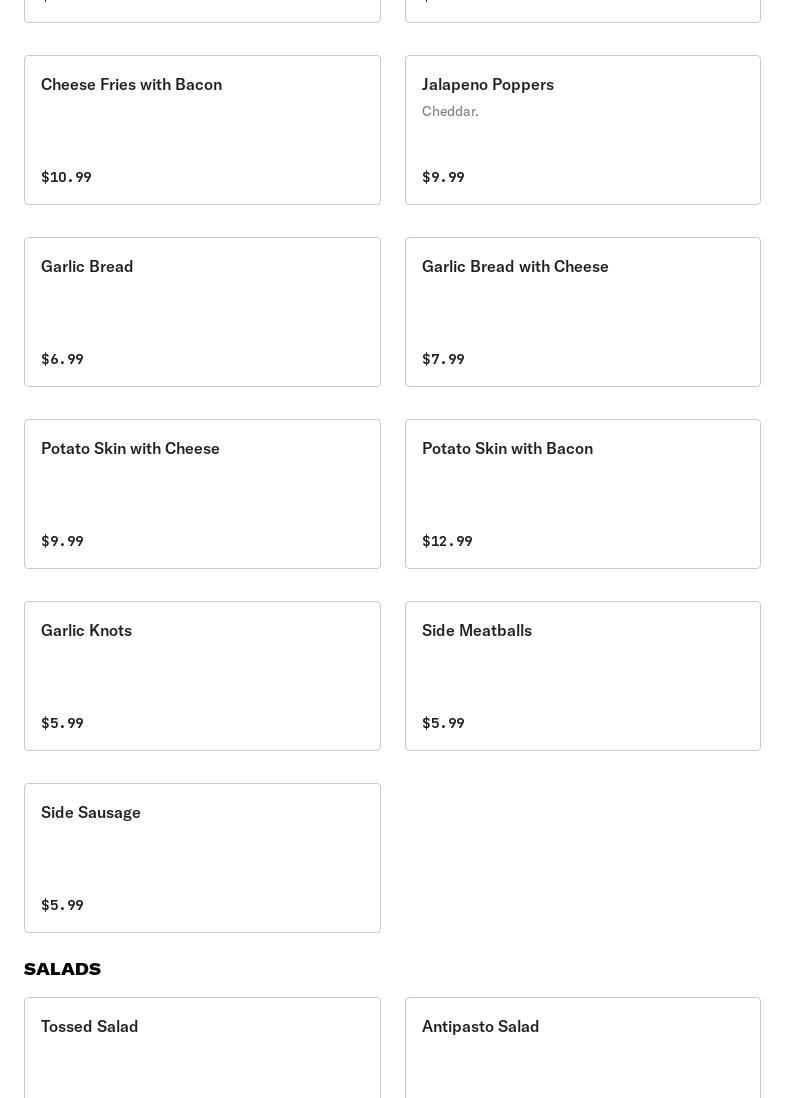 Cheese Fries with Bacon

$10.99

Jalapeno Poppers

Cheddar.

$9.99

Garlic Bread

$6.99

Garlic Bread with Cheese

$7.99

Potato Skin with Cheese

$9.99

Potato Skin with Bacon

$12.99

Garlic Knots

$5.99

Side Meatballs

$5.99

Side Sausage

$5.99

SALADS

Tossed Salad

Antipasto Salad